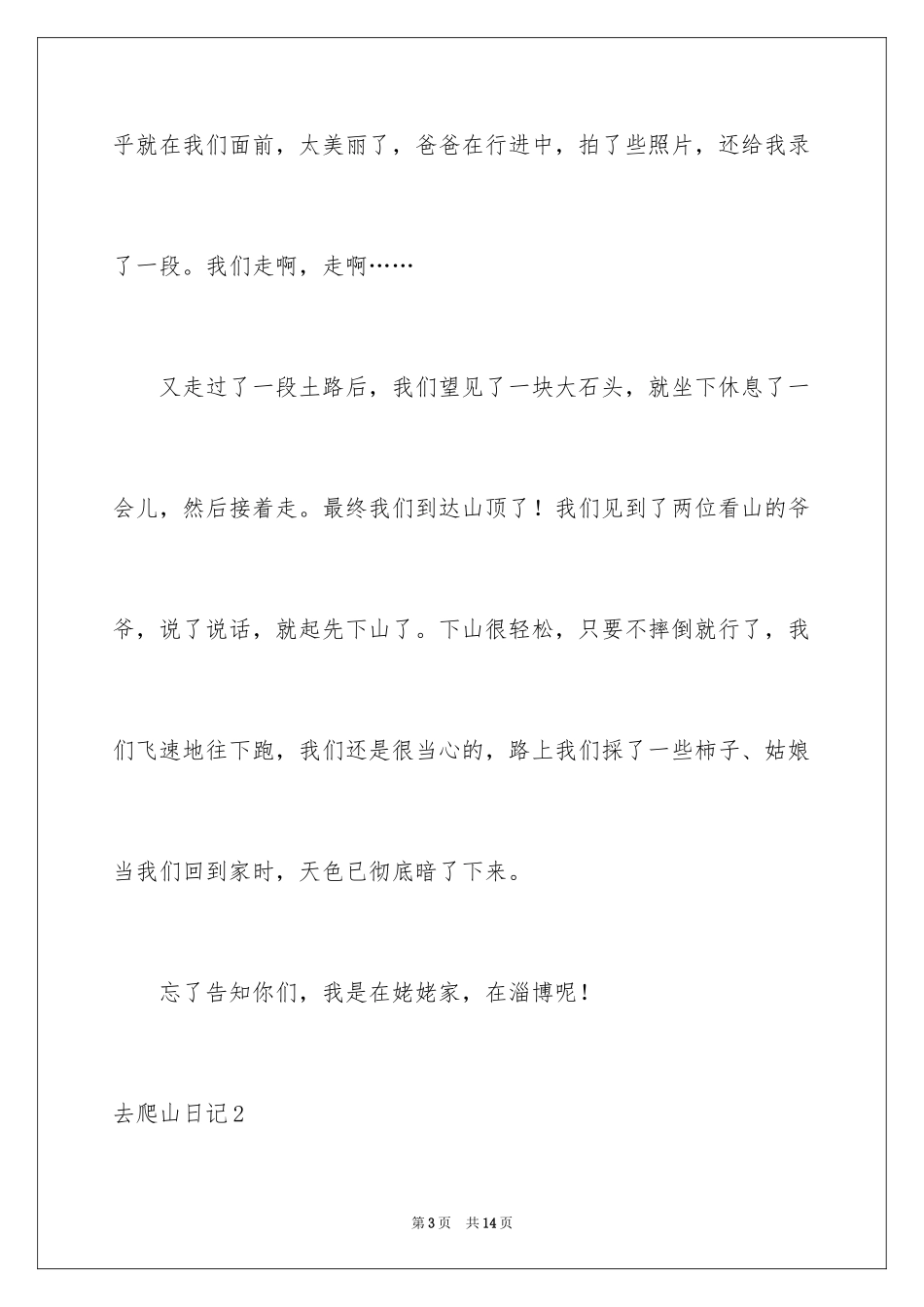 乎就在我们面前，太美丽了，爸爸在行进中，拍了些照片，还给我录了一段。我们走啊，走啊……

又走过了一段土路后，我们望见了一块大石头，就坐下休息了一会儿，然后接着走。最终我们到达山顶了！我们见到了两位看山的爷爷，说了说话，就起先下山了。下山很轻松，只要不摔倒就行了，我们飞速地往下跑，我们还是很当心的，路上我们採了一些柿子、姑娘当我们回到家时，天色已彻底暗了下来。

忘了告知你们，我是在姥姥家，在淄博呢！

去爬山日记2

第3页 共14页